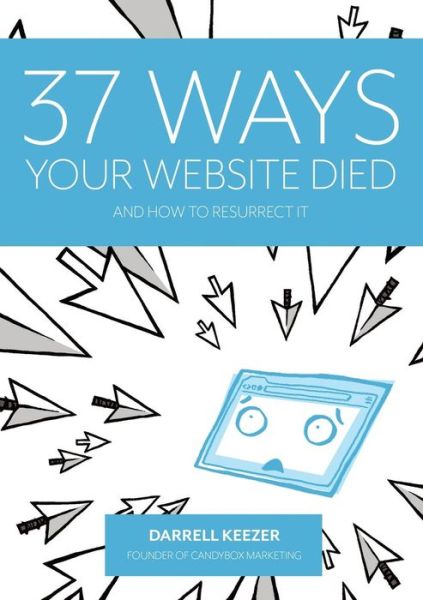 37 WAYS
YOUR WEBSITE DIED

AND HOW TO RESURRECT IT

DARRELL KEEZER
FOUNDER OF CANDYBOX MARKETING